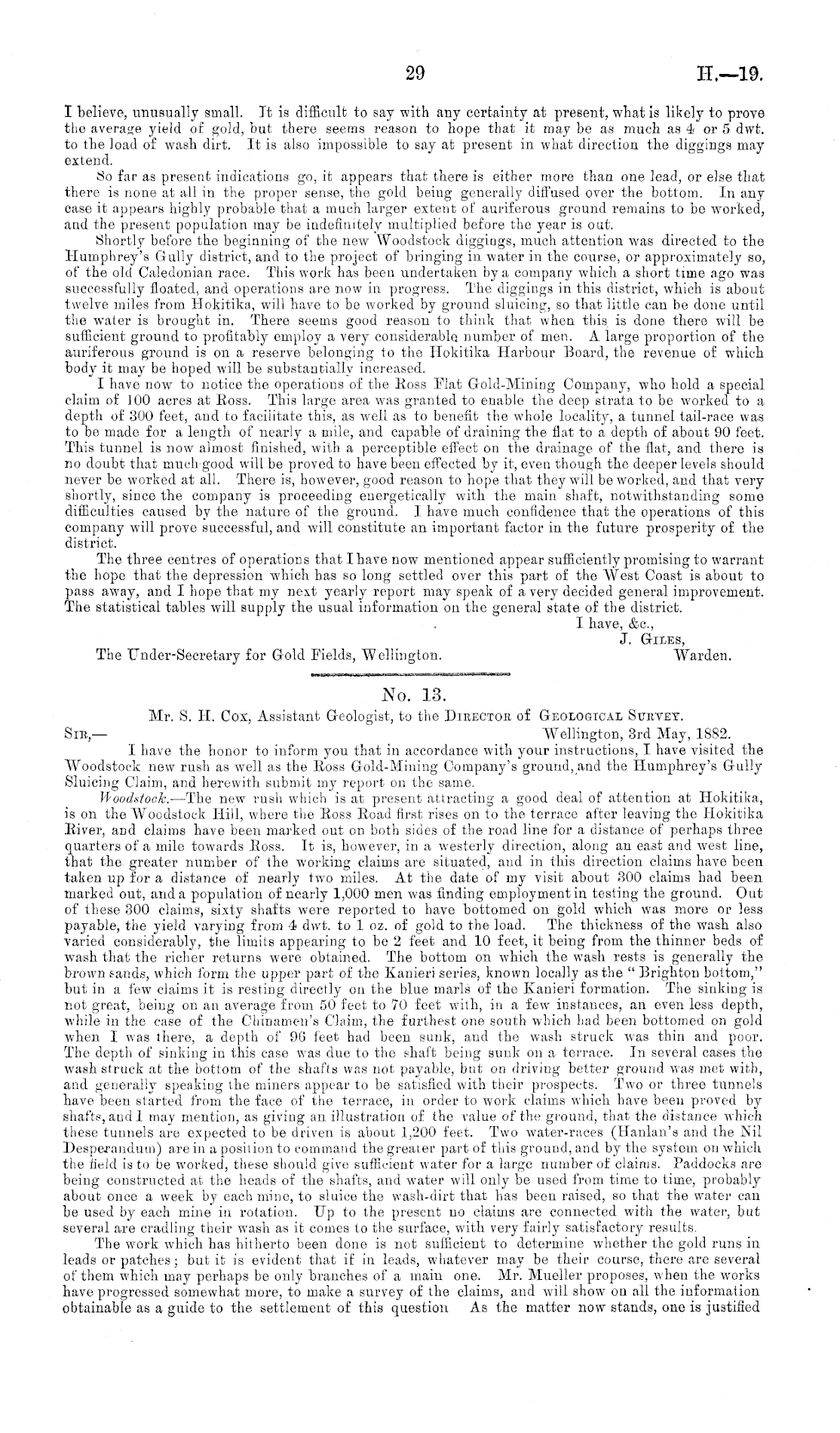 29 H.—19.

I believe, unusually small. It is difficult to say with any certainty at present, what is likely to prove the average yield of gold, but there seems reason to hope that it may be as much as 4 or 5 dwt. to the load of wash dirt. It is also impossible to say at present in what direction the diggings may extend.

So far as present indications go, it appears that there is either more than one lead, or else that there is none at all in the proper sense, the gold being generally diffused over the bottom. In any case it appears highly probable that a much larger extent of auriferous ground remains to be worked, and the present population may be indefinitely multiplied before the year is out.

Shortly before the beginning of the new Woodstock diggings, much attention was directed to the Humphrey's Gully district, and to the project of bringing in water in the course, or approximately so, of the old Caledonian race. This work has been undertaken by a company which a short time ago was successfully floated, and operations are now in progress. The diggings in this district, which is about twelve miles from Hokitika, will have to be worked by ground sluicing, so that little can be done until the water is brought in. There seems good reason to think that when this is done there will be sufficient ground to profitably employ a very considerable number of men. A large proportion of the auriferous ground is on a reserve belonging to the Hokitika Harbour Board, the revenue of which body it may be hoped will be substantially increased.

I have now to notice the operations of the Ross Flat Gold-Mining Company, who hold a special claim of 100 acres at Ross. This large area was granted to enable the deep strata to be worked to a depth of 300 feet, and to facilitate this, as well as to benefit the whole locality, a tunnel tail-race was to be made for a length of nearly a mile, and capable of draining the flat to a depth of about 90 feet. This tunnel is now almost finished, with a perceptible effect on the drainage of the flat, and there is no doubt that much good will be proved to have been effected by it, even though the deeper levels should never be worked at all. There is, however, good reason to hope that they will be worked, and that very shortly, since the company is proceeding energetically with the main shaft, notwithstanding some difficulties caused by the nature of the ground. I have much confidence that the operations of this company will prove successful, and will constitute an important factor in the future prosperity of the district.

The three centres of operations that I have now mentioned appear sufficiently promising to warrant the hope that the depression which has so long settled over this part of the West Coast is about to pass away, and I hope that my next yearly report may speak of a very decided general improvement. The statistical tables will supply the usual information on the general state of the district.

I have, &c.,
J. Giles,
Warden.

The Under-Secretary for Gold Fields, Wellington.

No. 13.

Mr. S. H. Cox, Assistant Geologist, to the Director of Geological Survey.

Sir,— Wellington, 3rd May, 1882.

I have the honor to inform you that in accordance with your instructions, I have visited the Woodstock new rush as well as the Ross Gold-Mining Company's ground, and the Humphrey's Gully Sluicing Claim, and herewith submit my report on the same.

Woodstock.—The new rush which is at present attracting a good deal of attention at Hokitika, is on the Woodstock Hill, where the Ross Road first rises on to the terrace after leaving the Hokitika River, and claims have been marked out on both sides of the road line for a distance of perhaps three quarters of a mile towards Ross. It is, however, in a westerly direction, along an east and west line, that the greater number of the working claims are situated, and in this direction claims have been taken up for a distance of nearly two miles. At the date of my visit about 300 claims had been marked out, and a population of nearly 1,000 men was finding employment in testing the ground. Out of these 300 claims, sixty shafts were reported to have bottomed on gold which was more or less payable, the yield varying from 4 dwt. to 1 oz. of gold to the load. The thickness of the wash also varied considerably, the limits appearing to be 2 feet and 10 feet, it being from the thinner beds of wash that the richer returns were obtained. The bottom on which the wash rests is generally the brown sands, which form the upper part of the Kanieri series, known locally as the "Brighton bottom," but in a few claims it is resting directly on the blue marls of the Kanieri formation. The sinking is not great, being on an average from 50 feet to 70 feet with, in a few instances, an even less depth, while in the case of the Chinamen's Claim, the furthest one south which had been bottomed on gold when I was there, a depth of 96 feet had been sunk, and the wash struck was thin and poor. The depth of sinking in this case was due to the shaft being sunk on a terrace. In several cases the wash struck at the bottom of the shafts was not payable, but on driving better ground was met with, and generally speaking the miners appear to be satisfied with their prospects. Two or three tunnels have been started from the face of the terrace, in order to work claims which have been proved by shafts, and I may mention, as giving an illustration of the value of the ground, that the distance which these tunnels are expected to be driven is about 1,200 feet. Two water-races (Hanlan's and the Nil Desperandum) are in a position to command the greater part of this ground, and by the system on which the field is to be worked, these should give sufficient water for a large number of claims. Paddocks are being constructed at the heads of the shafts, and water will only be used from time to time, probably about once a week by each mine, to sluice the wash-dirt that has been raised, so that the water can be used by each mine in rotation. Up to the present no claims are connected with the water, but several are cradling their wash as it comes to the surface, with very fairly satisfactory results.

The work which has hitherto been done is not sufficient to determine whether the gold runs in leads or patches; but it is evident that if in leads, whatever may be their course, there are several of them which may perhaps be only branches of a main one. Mr. Mueller proposes, when the works have progressed somewhat more, to make a survey of the claims, and will show on all the information obtainable as a guide to the settlement of this question As the matter now stands, one is justified